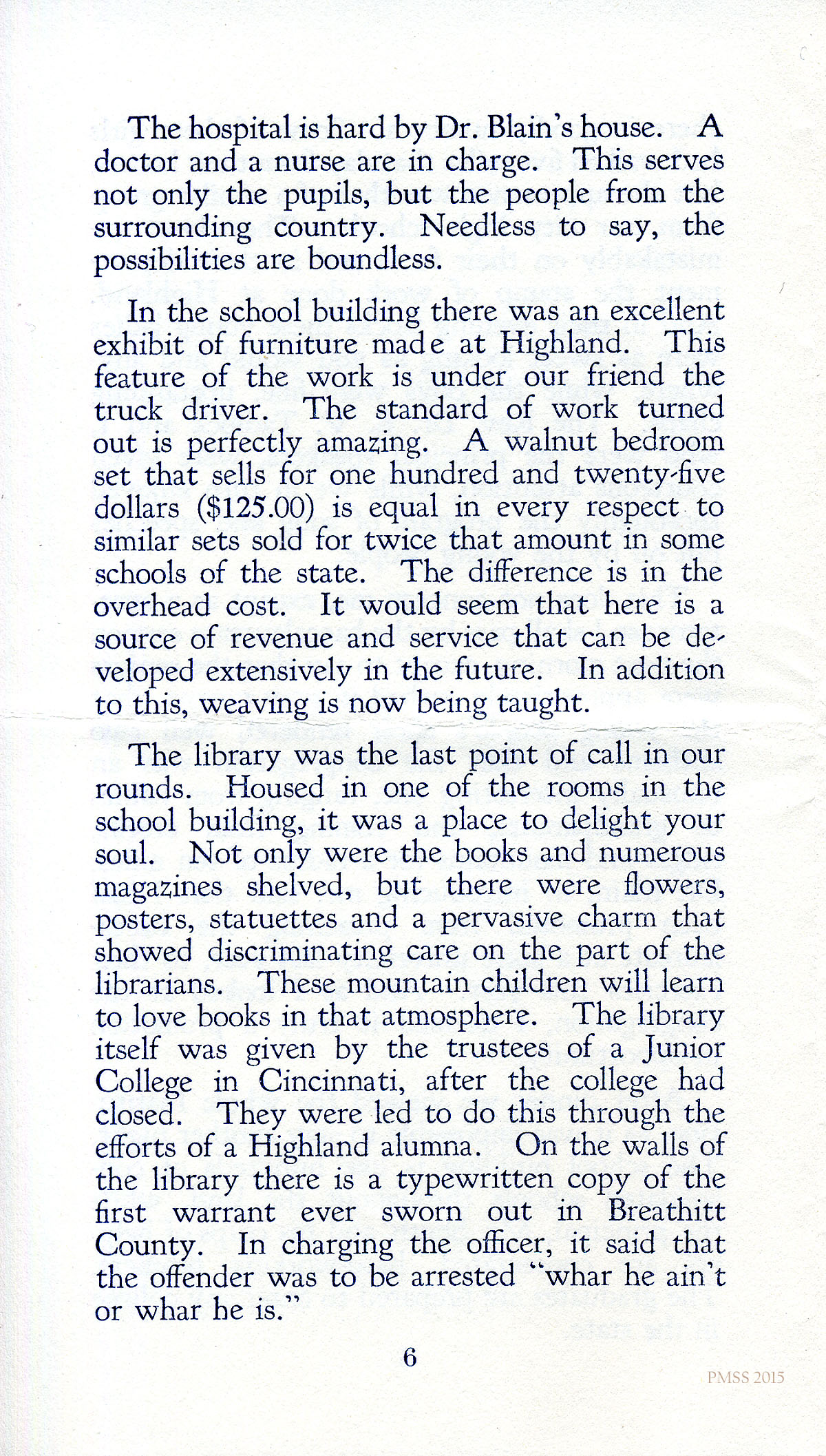 The hospital is hard by Dr. Blain's house. A doctor and a nurse are in charge. This serves not only the pupils, but the people from the surrounding country. Needless to say, the possibilities are boundless.

In the school building there was an excellent exhibit of furniture made at Highland. This feature of the work is under our friend the truck driver. The standard of work turned out is perfectly amazing. A walnut bedroom set that sells for one hundred and twenty-five dollars ($125.00) is equal in every respect to similar sets sold for twice that amount in some schools of the state. The difference is in the overhead cost. It would seem that here is a source of revenue and service that can be developed extensively in the future. In addition to this, weaving is now being taught.

The library was the last point of call in our rounds. Housed in one of the rooms in the school building, it was a place to delight your soul. Not only were the books and numerous magazines shelved, but there were flowers, posters, statuettes and a pervasive charm that showed discriminating care on the part of the librarians. These mountain children will learn to love books in that atmosphere. The library itself was given by the trustees of a Junior College in Cincinnati, after the college had closed. They were led to do this through the efforts of a Highland alumna. On the walls of the library there is a typewritten copy of the first warrant ever sworn out in Breathitt County. In charging the officer, it said that the offender was to be arrested "whar he ain't or whar he is."

6

PMSS 2015